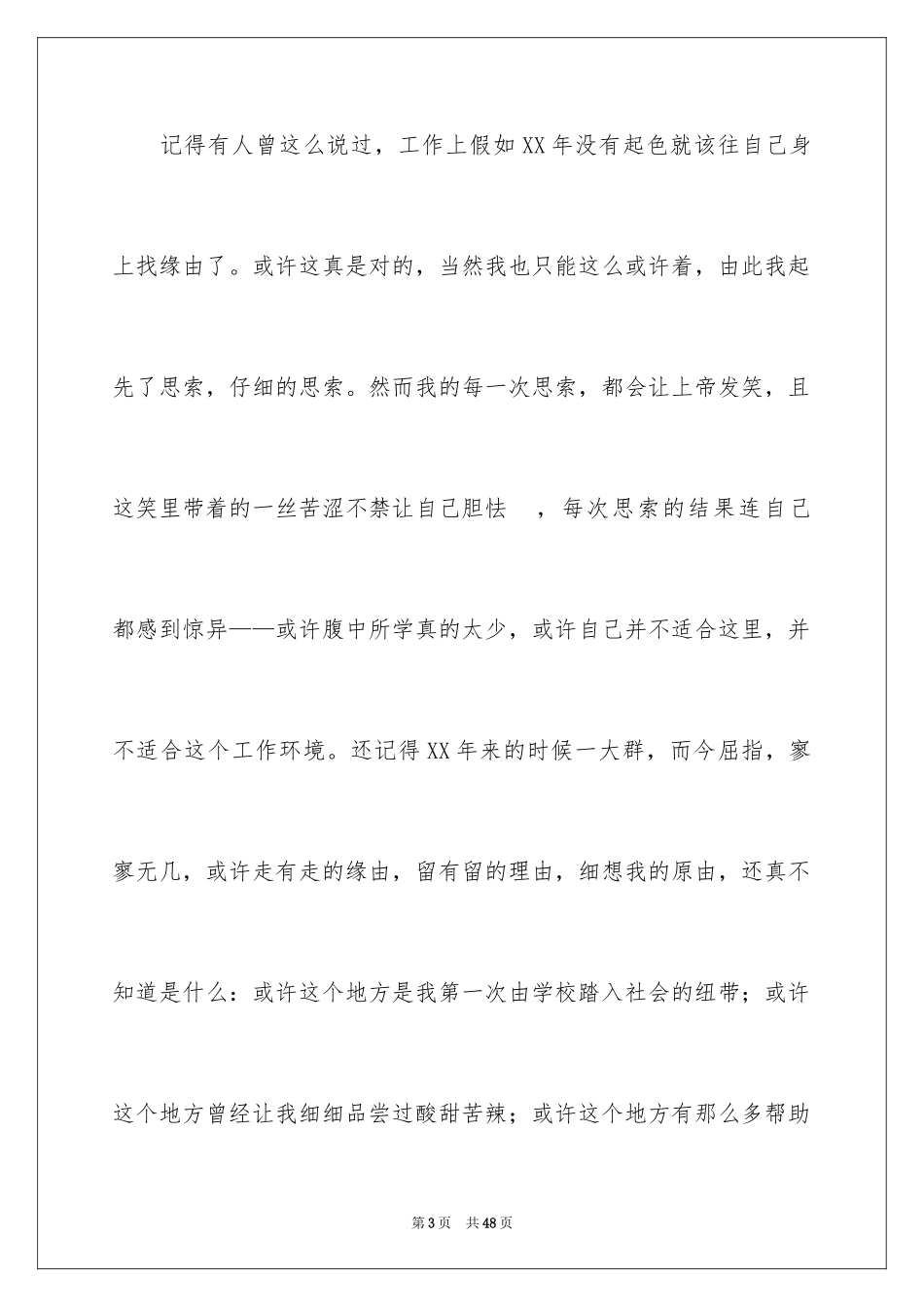 记得有人曾这么说过，工作上假如XX年没有起色就该往自己身上找缘由了。或许这真是对的，当然我也只能这么或许着，由此我起先了思索，仔细的思索。然而我的每一次思索，都会让上帝发笑，且这笑里带着的一丝苦涩不禁让自己胆怯 ，每次思索的结果连自己都感到惊异——或许腹中所学真的太少，或许自己并不适合这里，并不适合这个工作环境。还记得XX年来的时候一大群，而今屈指，寥寥无几，或许走有走的缘由，留有留的理由，细想我的原由，还真不知道是什么：或许这个地方是我第一次由学校踏入社会的纽带；或许这个地方曾经让我细细品尝过酸甜苦辣；或许这个地方有那么多帮助

第3页 共48页